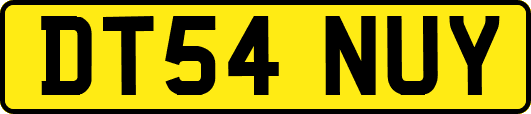 DT54 NUY